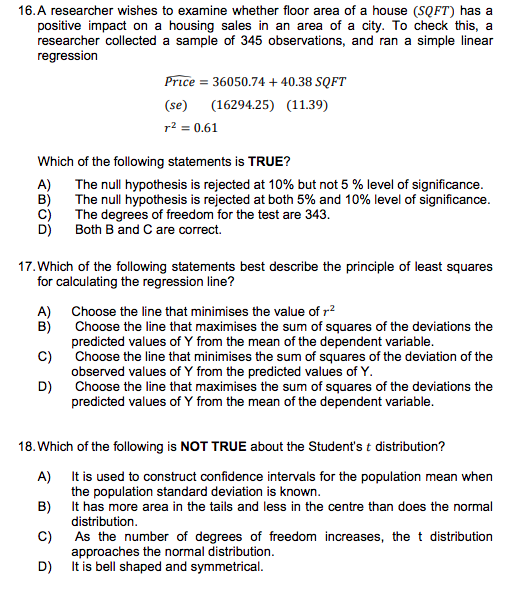 16. A researcher wishes to examine whether floor area of a house ($SQFT$) has a positive impact on a housing sales in an area of a city. To check this, a researcher collected a sample of 345 observations, and ran a simple linear regression

$\widehat{Price} = 36050.74 + 40.38\ SQFT$

$(se) \quad (16294.25) \quad (11.39)$

$r^2 = 0.61$

Which of the following statements is TRUE?

A) The null hypothesis is rejected at 10% but not 5 % level of significance.
B) The null hypothesis is rejected at both 5% and 10% level of significance.
C) The degrees of freedom for the test are 343.
D) Both B and C are correct.

17. Which of the following statements best describe the principle of least squares for calculating the regression line?

A) Choose the line that minimises the value of $r^2$
B) Choose the line that maximises the sum of squares of the deviations the predicted values of Y from the mean of the dependent variable.
C) Choose the line that minimises the sum of squares of the deviation of the observed values of Y from the predicted values of Y.
D) Choose the line that maximises the sum of squares of the deviations the predicted values of Y from the mean of the dependent variable.

18. Which of the following is NOT TRUE about the Student's $t$ distribution?

A) It is used to construct confidence intervals for the population mean when the population standard deviation is known.
B) It has more area in the tails and less in the centre than does the normal distribution.
C) As the number of degrees of freedom increases, the t distribution approaches the normal distribution.
D) It is bell shaped and symmetrical.